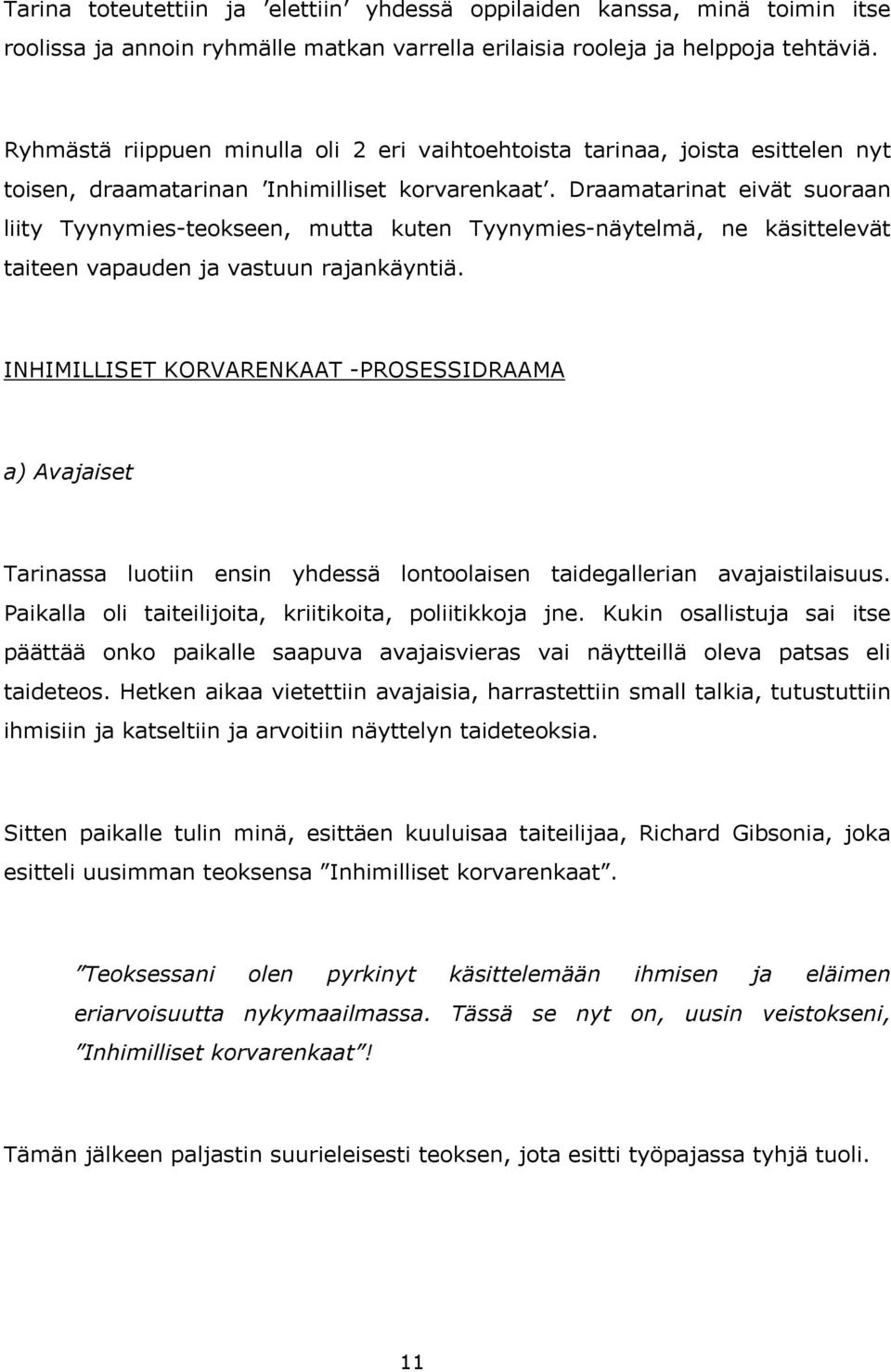 Tarina toteutettiin ja ’elettiin’ yhdessä oppilaiden kanssa, minä toimin itse roolissa ja annoin ryhmälle matkan varrella erilaisia rooleja ja helppoja tehtäviä.

Ryhmästä riippuen minulla oli 2 eri vaihtoehtoista tarinaa, joista esittelen nyt toisen, draamatarinan ’Inhimilliset korvarenkaat’. Draamatarinat eivät suoraan liity Tyynymies-teokseen, mutta kuten Tyynymies-näytelmä, ne käsittelevät taiteen vapauden ja vastuun rajankäyntiä.

INHIMILLISET KORVARENKAAT -PROSESSIDRAAMA

a) Avajaiset

Tarinassa luotiin ensin yhdessä lontoolaisen taidegallerian avajaistilaisuus. Paikalla oli taiteilijoita, kriitikoita, poliitikkoja jne. Kukin osallistuja sai itse päättää onko paikalle saapuva avajaisvieras vai näytteillä oleva patsas eli taideteos. Hetken aikaa vietettiin avajaisia, harrastettiin small talkia, tutustuttiin ihmisiin ja katseltiin ja arvoitiin näyttelyn taideteoksia.

Sitten paikalle tulin minä, esittäen kuuluisaa taiteilijaa, Richard Gibsonia, joka esitteli uusimman teoksensa ”Inhimilliset korvarenkaat”.

”Teoksessani olen pyrkinyt käsittelemään ihmisen ja eläimen eriarvoisuutta nykymaailmassa. Tässä se nyt on, uusin veistokseni, ”Inhimilliset korvarenkaat”!

Tämän jälkeen paljastin suurieleisesti teoksen, jota esitti työpajassa tyhjä tuoli.

11